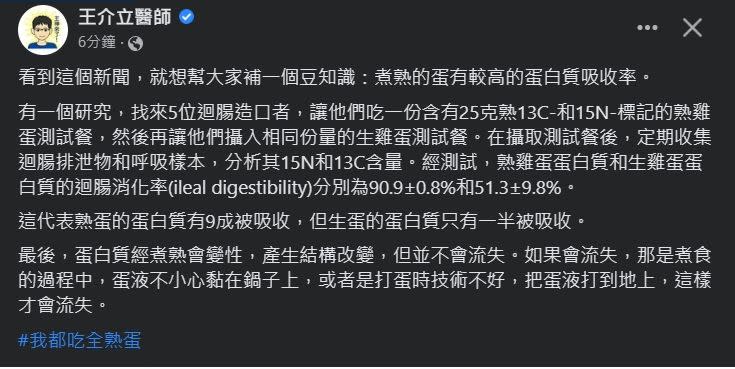 王介立醫師
6分鐘 ·

看到這個新聞，就想幫大家補一個豆知識：煮熟的蛋有較高的蛋白質吸收率。

有一個研究，找來5位迴腸造口者，讓他們吃一份含有25克熟13C-和15N-標記的熟雞蛋測試餐，然後再讓他們攝入相同份量的生雞蛋測試餐。在攝取測試餐後，定期收集迴腸排泄物和呼吸樣本，分析其15N和13C含量。經測試，熟雞蛋蛋白質和生雞蛋蛋白質的迴腸消化率(ileal digestibility)分別為90.9±0.8%和51.3±9.8%。

這代表熟蛋的蛋白質有9成被吸收，但生蛋的蛋白質只有一半被吸收。

最後，蛋白質經煮熟會變性，產生結構改變，但並不會流失。如果會流失，那是煮食的過程中，蛋液不小心黏在鍋子上，或者是打蛋時技術不好，把蛋液打到地上，這樣才會流失。

#我都吃全熟蛋